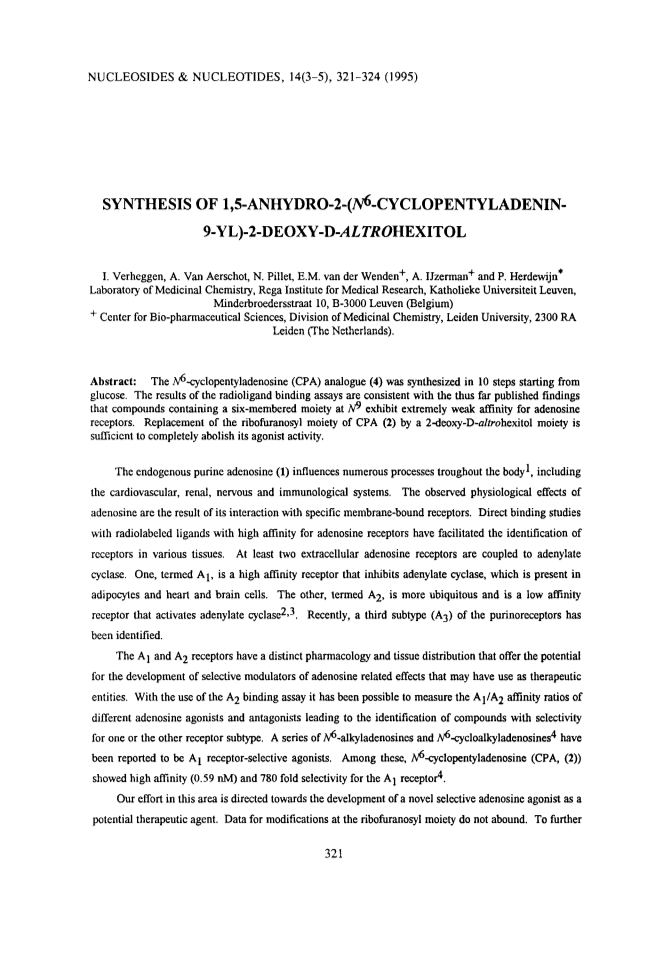 NUCLEOSIDES & NUCLEOTIDES, 14(3-5), 321-324 (1995)

SYNTHESIS OF 1,5-ANHYDRO-2-($N^6$-CYCLOPENTYLADENIN-9-YL)-2-DEOXY-D-ALTROHEXITOL

I. Verheggen, A. Van Aerschot, N. Pillet, E.M. van der Wenden$^+$, A. IJzerman$^+$ and P. Herdewijn$^*$
Laboratory of Medicinal Chemistry, Rega Institute for Medical Research, Katholieke Universiteit Leuven, Minderbroedersstraat 10, B-3000 Leuven (Belgium)
$^+$ Center for Bio-pharmaceutical Sciences, Division of Medicinal Chemistry, Leiden University, 2300 RA Leiden (The Netherlands).

Abstract: The $N^6$-cyclopentyladenosine (CPA) analogue (4) was synthesized in 10 steps starting from glucose. The results of the radioligand binding assays are consistent with the thus far published findings that compounds containing a six-membered moiety at $N^9$ exhibit extremely weak affinity for adenosine receptors. Replacement of the ribofuranosyl moiety of CPA (2) by a 2-deoxy-D-altrohexitol moiety is sufficient to completely abolish its agonist activity.

The endogenous purine adenosine (1) influences numerous processes troughout the body$^1$, including the cardiovascular, renal, nervous and immunological systems. The observed physiological effects of adenosine are the result of its interaction with specific membrane-bound receptors. Direct binding studies with radiolabeled ligands with high affinity for adenosine receptors have facilitated the identification of receptors in various tissues. At least two extracellular adenosine receptors are coupled to adenylate cyclase. One, termed $A_1$, is a high affinity receptor that inhibits adenylate cyclase, which is present in adipocytes and heart and brain cells. The other, termed $A_2$, is more ubiquitous and is a low affinity receptor that activates adenylate cyclase$^{2,3}$. Recently, a third subtype ($A_3$) of the purinoreceptors has been identified.

The $A_1$ and $A_2$ receptors have a distinct pharmacology and tissue distribution that offer the potential for the development of selective modulators of adenosine related effects that may have use as therapeutic entities. With the use of the $A_2$ binding assay it has been possible to measure the $A_1/A_2$ affinity ratios of different adenosine agonists and antagonists leading to the identification of compounds with selectivity for one or the other receptor subtype. A series of $N^6$-alkyladenosines and $N^6$-cycloalkyladenosines$^4$ have been reported to be $A_1$ receptor-selective agonists. Among these, $N^6$-cyclopentyladenosine (CPA, (2)) showed high affinity (0.59 nM) and 780 fold selectivity for the $A_1$ receptor$^4$.

Our effort in this area is directed towards the development of a novel selective adenosine agonist as a potential therapeutic agent. Data for modifications at the ribofuranosyl moiety do not abound. To further

321